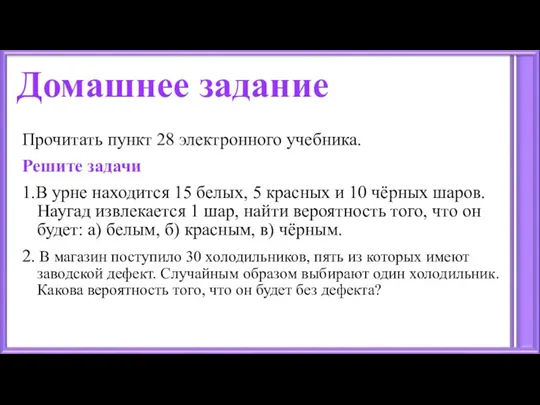 Домашнее задание

Прочитать пункт 28 электронного учебника.

Решите задачи

1.В урне находится 15 белых, 5 красных и 10 чёрных шаров. Наугад извлекается 1 шар, найти вероятность того, что он будет: а) белым, б) красным, в) чёрным.

2. В магазин поступило 30 холодильников, пять из которых имеют заводской дефект. Случайным образом выбирают один холодильник. Какова вероятность того, что он будет без дефекта?